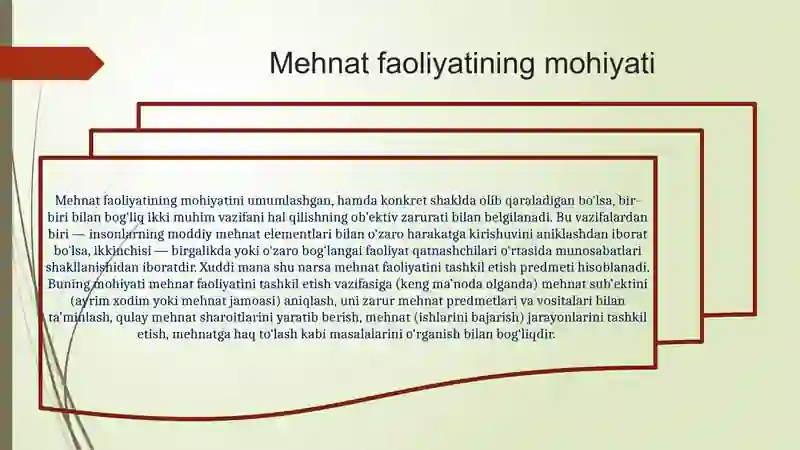 Mehnat faoliyatining mohiyati

Mehnat faoliyatining mohiyatini umumlashgan, hamda konkret shaklda olib qaraladigan bo'lsa, bir-biri bilan bog'liq ikki muhim vazifani hal qilishning ob'ektiv zarurati bilan belgilanadi. Bu vazifalardan biri — insonlarning moddiy mehnat elementlari bilan o'zaro harakatga kirishuvini aniklashdan iborat bo'lsa, ikkinchisi — birgalikda yoki o'zaro bog'langai faoliyat qatnashchilari o'rtasida munosabatlari shakllanishidan iboratdir. Xuddi mana shu narsa mehnat faoliyatini tashkil etish predmeti hisoblanadi. Buning mohiyati mehnat faoliyatini tashkil etish vazifasiga (keng ma'noda olganda) mehnat sub'ektini (ayrim xodim yoki mehnat jamoasi) aniqlash, uni zarur mehnat predmetlari va vositalari bilan ta'minlash, qulay mehnat sharoitlarini yaratib berish, mehnat (ishlarini bajarish) jarayonlarini tashkil etish, mehnatga haq to'lash kabi masalalarini o'rganish bilan bog'liqdir.